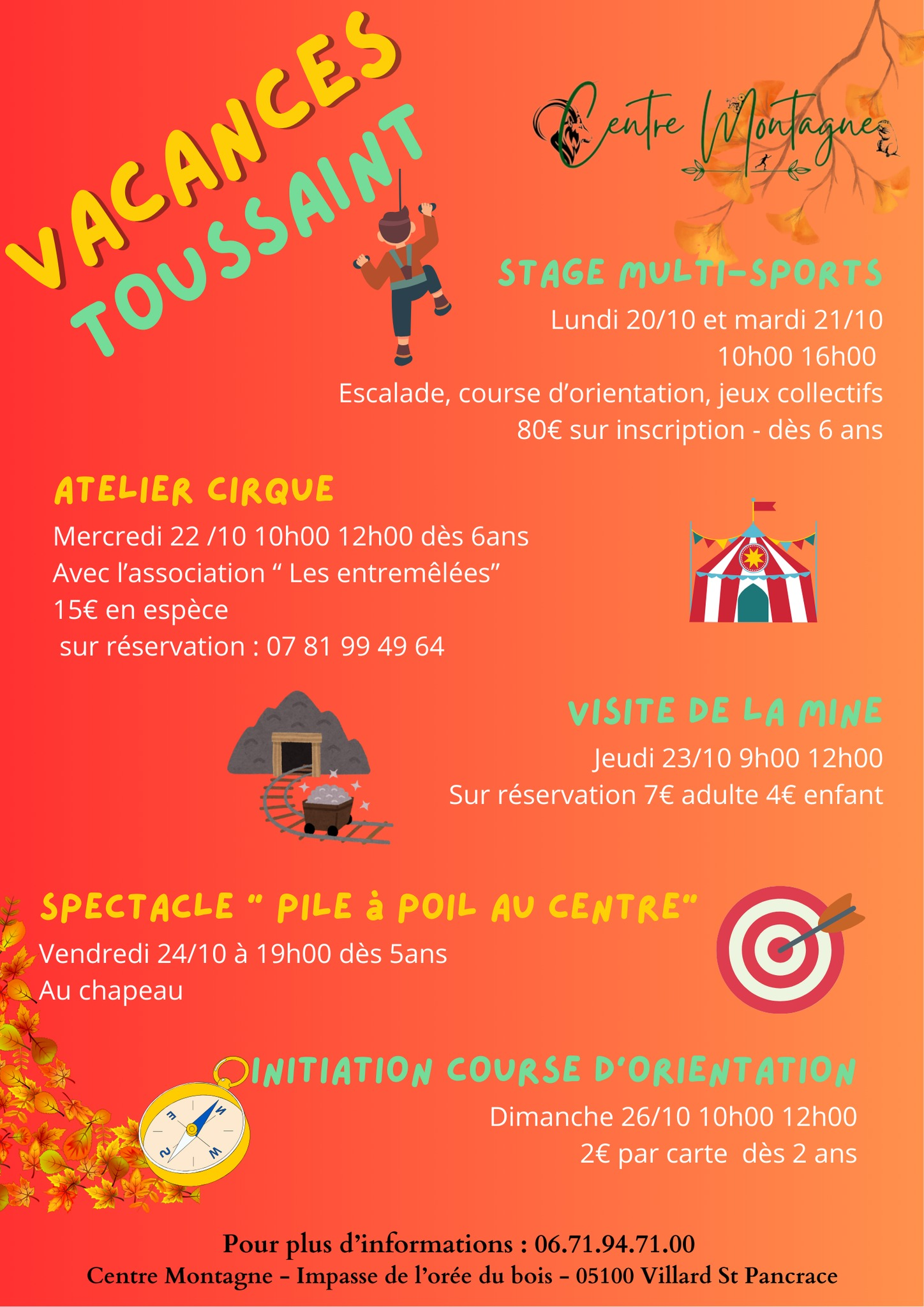 VACANCES
TOUSSAINT

Centre Montagne

STAGE MULTI-SPORTS
Lundi 20/10 et mardi 21/10
10h00 16h00
Escalade, course d'orientation, jeux collectifs
80€ sur inscription - dès 6 ans

ATELIER CIRQUE
Mercredi 22 /10 10h00 12h00 dès 6ans
Avec l'association " Les entremêlées"
15€ en espèce
sur réservation : 07 81 99 49 64

VISITE DE LA MINE
Jeudi 23/10 9h00 12h00
Sur réservation 7€ adulte 4€ enfant

SPECTACLE " PILE à POIL AU CENTRE"
Vendredi 24/10 à 19h00 dès 5ans
Au chapeau

INITIATION COURSE D'ORIENTATION
Dimanche 26/10 10h00 12h00
2€ par carte dès 2 ans

Pour plus d'informations : 06.71.94.71.00
Centre Montagne - Impasse de l'orée du bois - 05100 Villard St Pancrace